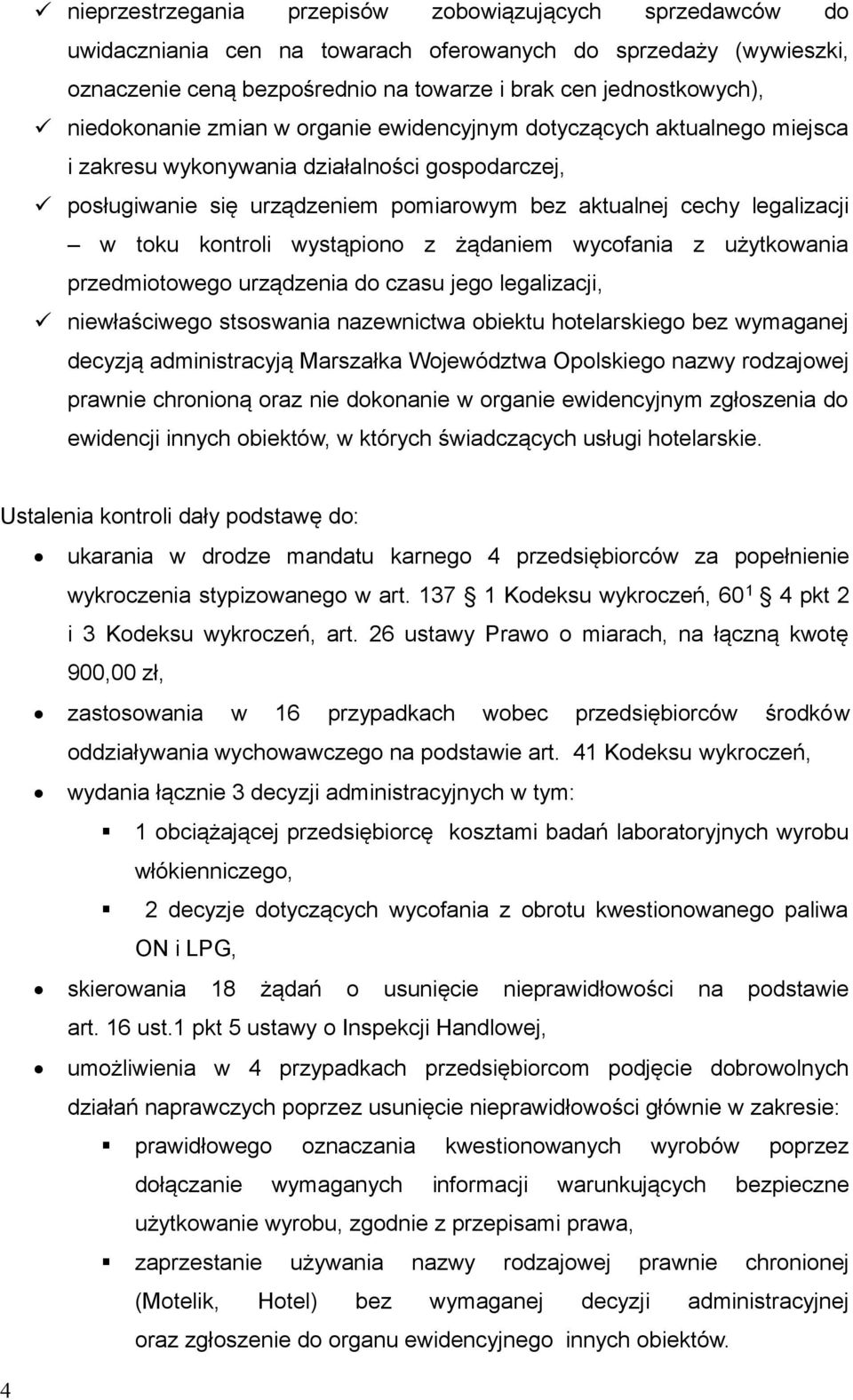 ✓ nieprzestrzegania przepisów zobowiązujących sprzedawców do uwidaczniania cen na towarach oferowanych do sprzedaży (wywieszki, oznaczenie ceną bezpośrednio na towarze i brak cen jednostkowych),

✓ niedokonanie zmian w organie ewidencyjnym dotyczących aktualnego miejsca i zakresu wykonywania działalności gospodarczej,

✓ posługiwanie się urządzeniem pomiarowym bez aktualnej cechy legalizacji – w toku kontroli wystąpiono z żądaniem wycofania z użytkowania przedmiotowego urządzenia do czasu jego legalizacji,

✓ niewłaściwego stsoswania nazewnictwa obiektu hotelarskiego bez wymaganej decyzją administracyją Marszałka Województwa Opolskiego nazwy rodzajowej prawnie chronioną oraz nie dokonanie w organie ewidencyjnym zgłoszenia do ewidencji innych obiektów, w których świadczących usługi hotelarskie.

Ustalenia kontroli dały podstawę do:

• ukarania w drodze mandatu karnego 4 przedsiębiorców za popełnienie wykroczenia stypizowanego w art. 137 1 Kodeksu wykroczeń, $60^1$ 4 pkt 2 i 3 Kodeksu wykroczeń, art. 26 ustawy Prawo o miarach, na łączną kwotę 900,00 zł,

• zastosowania w 16 przypadkach wobec przedsiębiorców środków oddziaływania wychowawczego na podstawie art. 41 Kodeksu wykroczeń,

• wydania łącznie 3 decyzji administracyjnych w tym:

▪ 1 obciążającej przedsiębiorcę kosztami badań laboratoryjnych wyrobu włókienniczego,

▪ 2 decyzje dotyczących wycofania z obrotu kwestionowanego paliwa ON i LPG,

• skierowania 18 żądań o usunięcie nieprawidłowości na podstawie art. 16 ust.1 pkt 5 ustawy o Inspekcji Handlowej,

• umożliwienia w 4 przypadkach przedsiębiorcom podjęcie dobrowolnych działań naprawczych poprzez usunięcie nieprawidłowości głównie w zakresie:

▪ prawidłowego oznaczania kwestionowanych wyrobów poprzez dołączanie wymaganych informacji warunkujących bezpieczne użytkowanie wyrobu, zgodnie z przepisami prawa,

▪ zaprzestanie używania nazwy rodzajowej prawnie chronionej (Motelik, Hotel) bez wymaganej decyzji administracyjnej oraz zgłoszenie do organu ewidencyjnego innych obiektów.

4